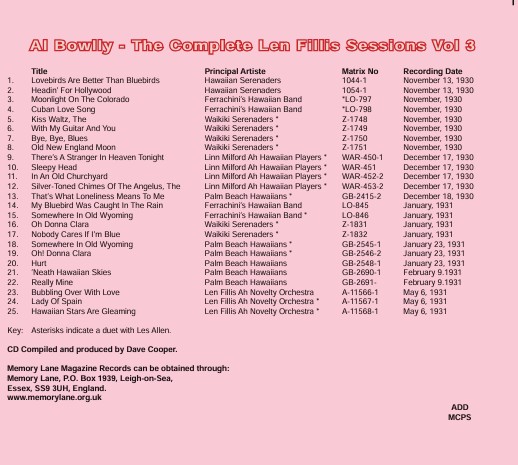 Al Bowlly - The Complete Len Fillis Sessions Vol 3

| | Title | Principal Artiste | Matrix No | Recording Date |
|---|---|---|---|---|
| 1. | Lovebirds Are Better Than Bluebirds | Hawaiian Serenaders | 1044-1 | November 13, 1930 |
| 2. | Headin' For Hollywood | Hawaiian Serenaders | 1054-1 | November 13, 1930 |
| 3. | Moonlight On The Colorado | Ferrachini's Hawaiian Band | *LO-797 | November, 1930 |
| 4. | Cuban Love Song | Ferrachini's Hawaiian Band | *LO-798 | November, 1930 |
| 5. | Kiss Waltz, The | Waikiki Serenaders * | Z-1748 | November, 1930 |
| 6. | With My Guitar And You | Waikiki Serenaders * | Z-1749 | November, 1930 |
| 7. | Bye, Bye, Blues | Waikiki Serenaders * | Z-1750 | November, 1930 |
| 8. | Old New England Moon | Waikiki Serenaders * | Z-1751 | November, 1930 |
| 9. | There's A Stranger In Heaven Tonight | Linn Milford Ah Hawaiian Players * | WAR-450-1 | December 17, 1930 |
| 10. | Sleepy Head | Linn Milford Ah Hawaiian Players * | WAR-451 | December 17, 1930 |
| 11. | In An Old Churchyard | Linn Milford Ah Hawaiian Players * | WAR-452-2 | December 17, 1930 |
| 12. | Silver-Toned Chimes Of The Angelus, The | Linn Milford Ah Hawaiian Players * | WAR-453-2 | December 17, 1930 |
| 13. | That's What Loneliness Means To Me | Palm Beach Hawaiians * | GB-2415-2 | December 18, 1930 |
| 14. | My Bluebird Was Caught In The Rain | Ferrachini's Hawaiian Band | LO-845 | January, 1931 |
| 15. | Somewhere In Old Wyoming | Ferrachini's Hawaiian Band * | LO-846 | January, 1931 |
| 16. | Oh Donna Clara | Waikiki Serenaders * | Z-1831 | January, 1931 |
| 17. | Nobody Cares If I'm Blue | Waikiki Serenaders * | Z-1832 | January, 1931 |
| 18. | Somewhere In Old Wyoming | Palm Beach Hawaiians * | GB-2545-1 | January 23, 1931 |
| 19. | Oh! Donna Clara | Palm Beach Hawaiians * | GB-2546-2 | January 23, 1931 |
| 20. | Hurt | Palm Beach Hawaiians | GB-2548-1 | January 23, 1931 |
| 21. | 'Neath Hawaiian Skies | Palm Beach Hawaiians | GB-2690-1 | February 9.1931 |
| 22. | Really Mine | Palm Beach Hawaiians | GB-2691- | February 9.1931 |
| 23. | Bubbling Over With Love | Len Fillis Ah Novelty Orchestra | A-11566-1 | May 6, 1931 |
| 24. | Lady Of Spain | Len Fillis Ah Novelty Orchestra * | A-11567-1 | May 6, 1931 |
| 25. | Hawaiian Stars Are Gleaming | Len Fillis Ah Novelty Orchestra * | A-11568-1 | May 6, 1931 |

Key: Asterisks indicate a duet with Les Allen.

CD Compiled and produced by Dave Cooper.

Memory Lane Magazine Records can be obtained through:
Memory Lane, P.O. Box 1939, Leigh-on-Sea,
Essex, SS9 3UH, England.
www.memorylane.org.uk

ADD
MCPS